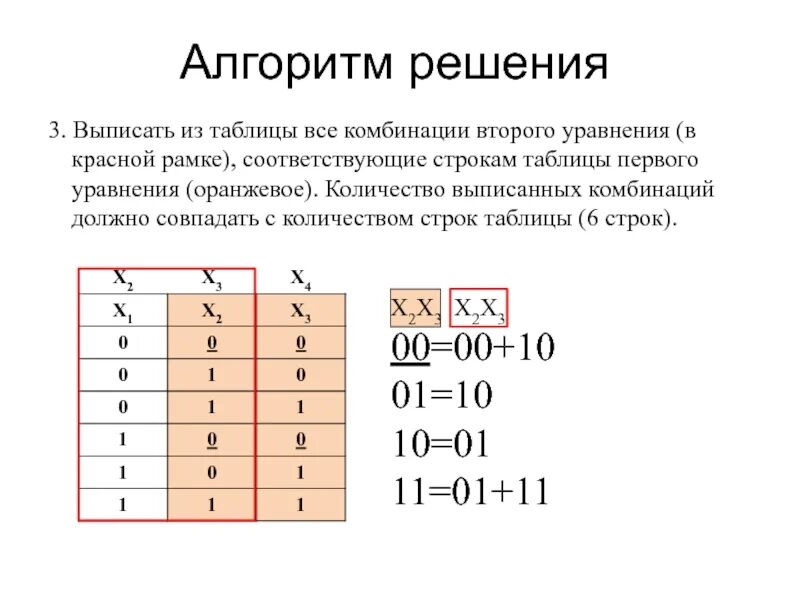 Алгоритм решения

3. Выписать из таблицы все комбинации второго уравнения (в красной рамке), соответствующие строкам таблицы первого уравнения (оранжевое). Количество выписанных комбинаций должно совпадать с количеством строк таблицы (6 строк).

| $X_2$ | $X_3$ | $X_4$ |
|---|---|---|
| $X_1$ | $X_2$ | $X_3$ |
| 0 | 0 | 0 |
| 0 | 1 | 0 |
| 0 | 1 | 1 |
| 1 | 0 | 0 |
| 1 | 0 | 1 |
| 1 | 1 | 1 |

$X_2X_3$ $X_2X_3$
00=00+10
01=10
10=01
11=01+11